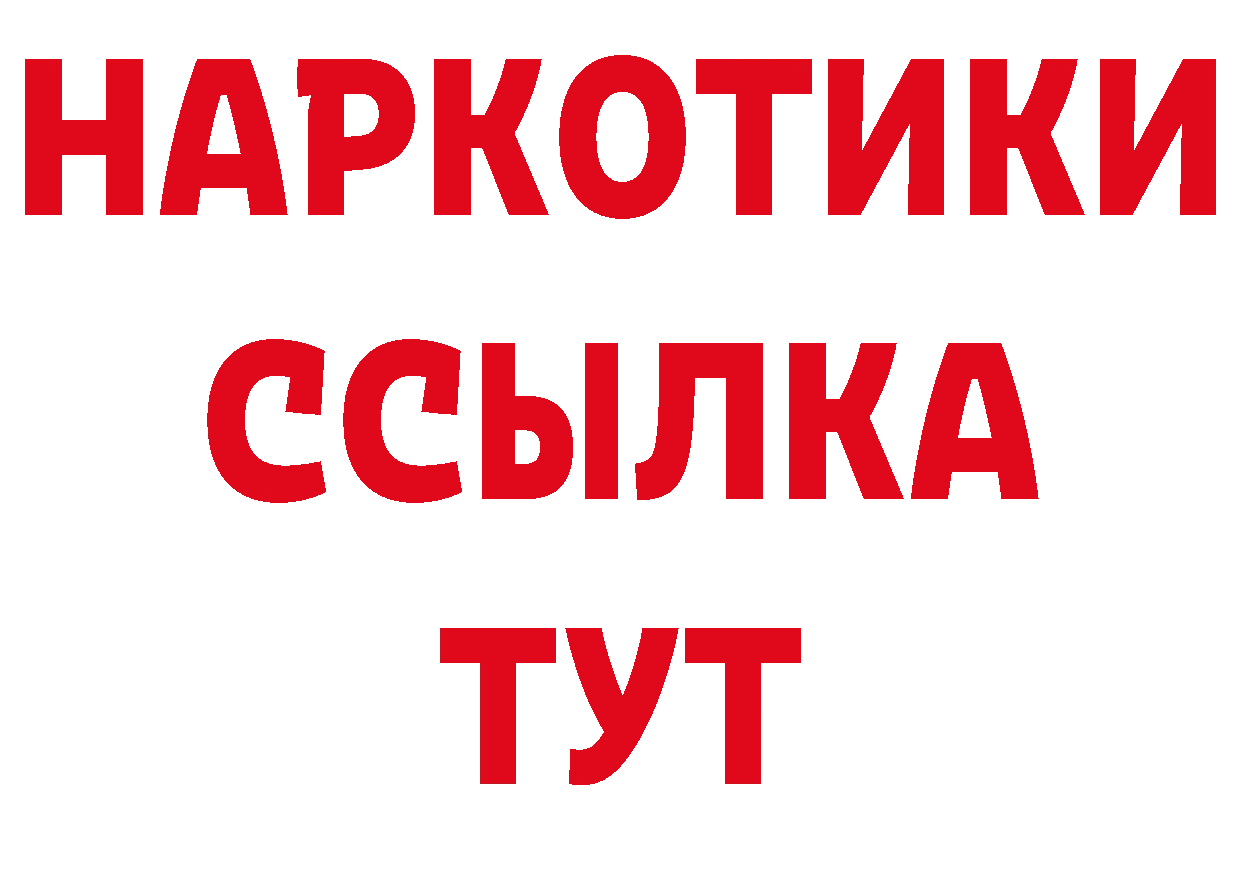 НАРКОТИКИ ССЫЛКА ТУТ